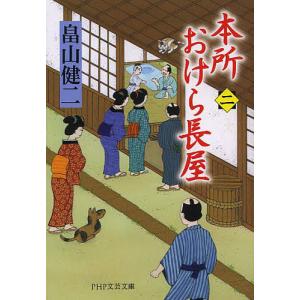 本所おけら長屋

二

畠山健二

PHP文芸文庫